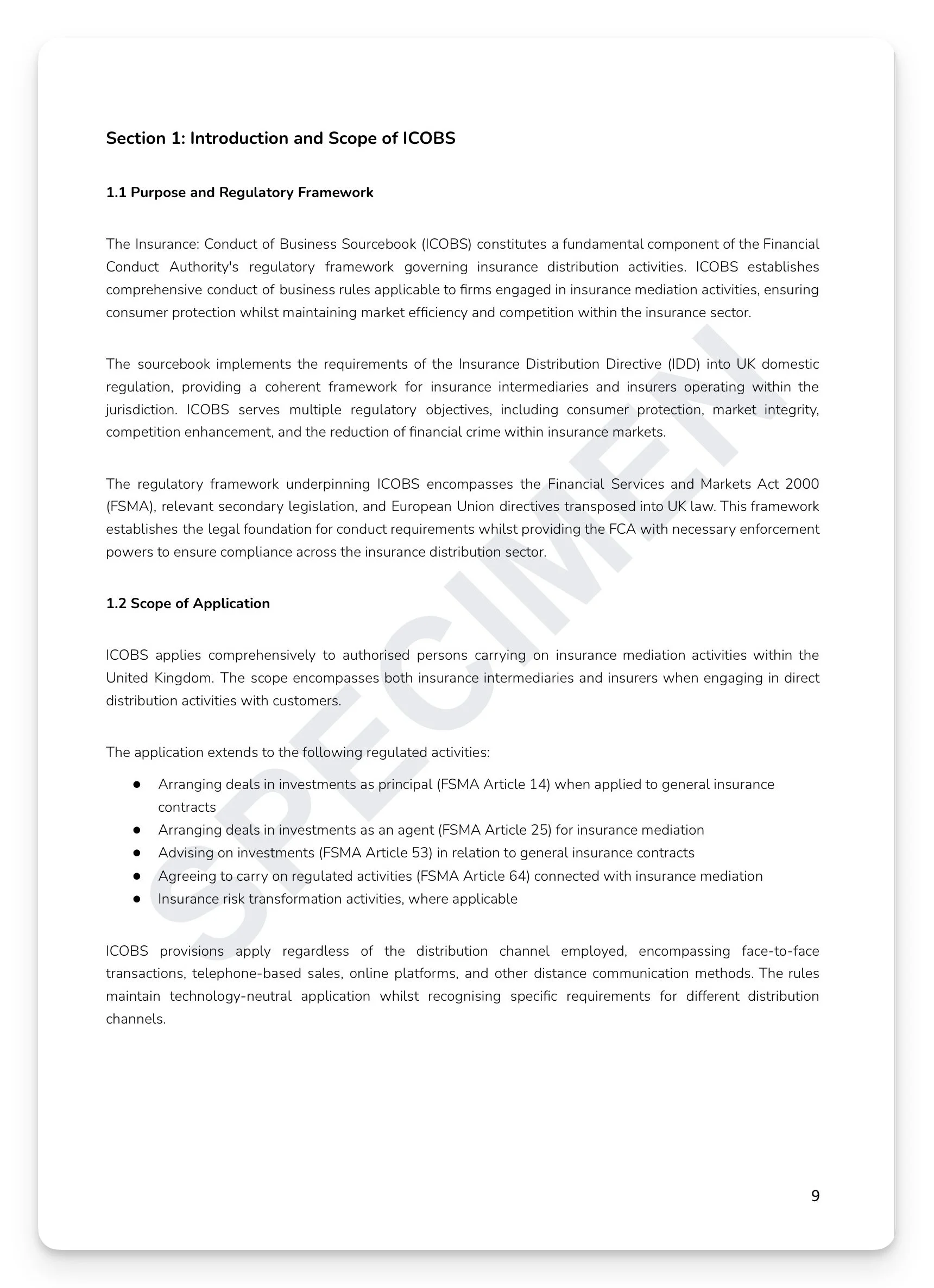 Section 1: Introduction and Scope of ICOBS

1.1 Purpose and Regulatory Framework

The Insurance: Conduct of Business Sourcebook (ICOBS) constitutes a fundamental component of the Financial Conduct Authority's regulatory framework governing insurance distribution activities. ICOBS establishes comprehensive conduct of business rules applicable to firms engaged in insurance mediation activities, ensuring consumer protection whilst maintaining market efficiency and competition within the insurance sector.

The sourcebook implements the requirements of the Insurance Distribution Directive (IDD) into UK domestic regulation, providing a coherent framework for insurance intermediaries and insurers operating within the jurisdiction. ICOBS serves multiple regulatory objectives, including consumer protection, market integrity, competition enhancement, and the reduction of financial crime within insurance markets.

The regulatory framework underpinning ICOBS encompasses the Financial Services and Markets Act 2000 (FSMA), relevant secondary legislation, and European Union directives transposed into UK law. This framework establishes the legal foundation for conduct requirements whilst providing the FCA with necessary enforcement powers to ensure compliance across the insurance distribution sector.

1.2 Scope of Application

ICOBS applies comprehensively to authorised persons carrying on insurance mediation activities within the United Kingdom. The scope encompasses both insurance intermediaries and insurers when engaging in direct distribution activities with customers.

The application extends to the following regulated activities:

● Arranging deals in investments as principal (FSMA Article 14) when applied to general insurance contracts
● Arranging deals in investments as an agent (FSMA Article 25) for insurance mediation
● Advising on investments (FSMA Article 53) in relation to general insurance contracts
● Agreeing to carry on regulated activities (FSMA Article 64) connected with insurance mediation
● Insurance risk transformation activities, where applicable

ICOBS provisions apply regardless of the distribution channel employed, encompassing face-to-face transactions, telephone-based sales, online platforms, and other distance communication methods. The rules maintain technology-neutral application whilst recognising specific requirements for different distribution channels.

SPECIMEN

9